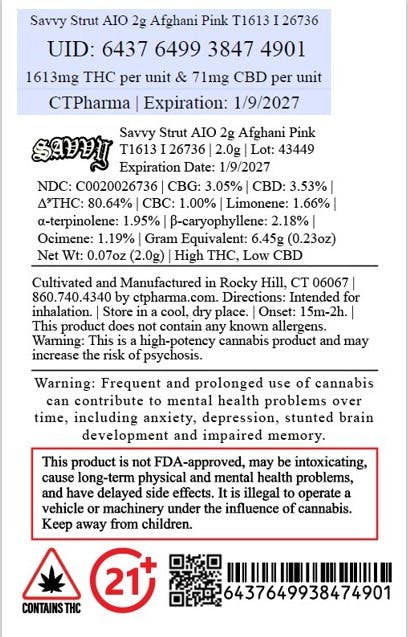 Savvy Strut AIO 2g Afghani Pink T1613 I 26736

UID: 6437 6499 3847 4901

1613mg THC per unit & 71mg CBD per unit

CTPharma | Expiration: 1/9/2027

SAVVY

Savvy Strut AIO 2g Afghani Pink T1613 I 26736 | 2.0g | Lot: 43449 Expiration Date: 1/9/2027

NDC: C0020026736 | CBG: 3.05% | CBD: 3.53% | $\Delta^9$THC: 80.64% | CBC: 1.00% | Limonene: 1.66% | α-terpinolene: 1.95% | β-caryophyllene: 2.18% | Ocimene: 1.19% | Gram Equivalent: 6.45g (0.23oz) Net Wt: 0.07oz (2.0g) | High THC, Low CBD

Cultivated and Manufactured in Rocky Hill, CT 06067 | 860.740.4340 by ctpharma.com. Directions: Intended for inhalation. | Store in a cool, dry place. | Onset: 15m-2h. | This product does not contain any known allergens. Warning: This is a high-potency cannabis product and may increase the risk of psychosis.

Warning: Frequent and prolonged use of cannabis can contribute to mental health problems over time, including anxiety, depression, stunted brain development and impaired memory.

This product is not FDA-approved, may be intoxicating, cause long-term physical and mental health problems, and have delayed side effects. It is illegal to operate a vehicle or machinery under the influence of cannabis. Keep away from children.

CONTAINS THC

21+

6437649938474901